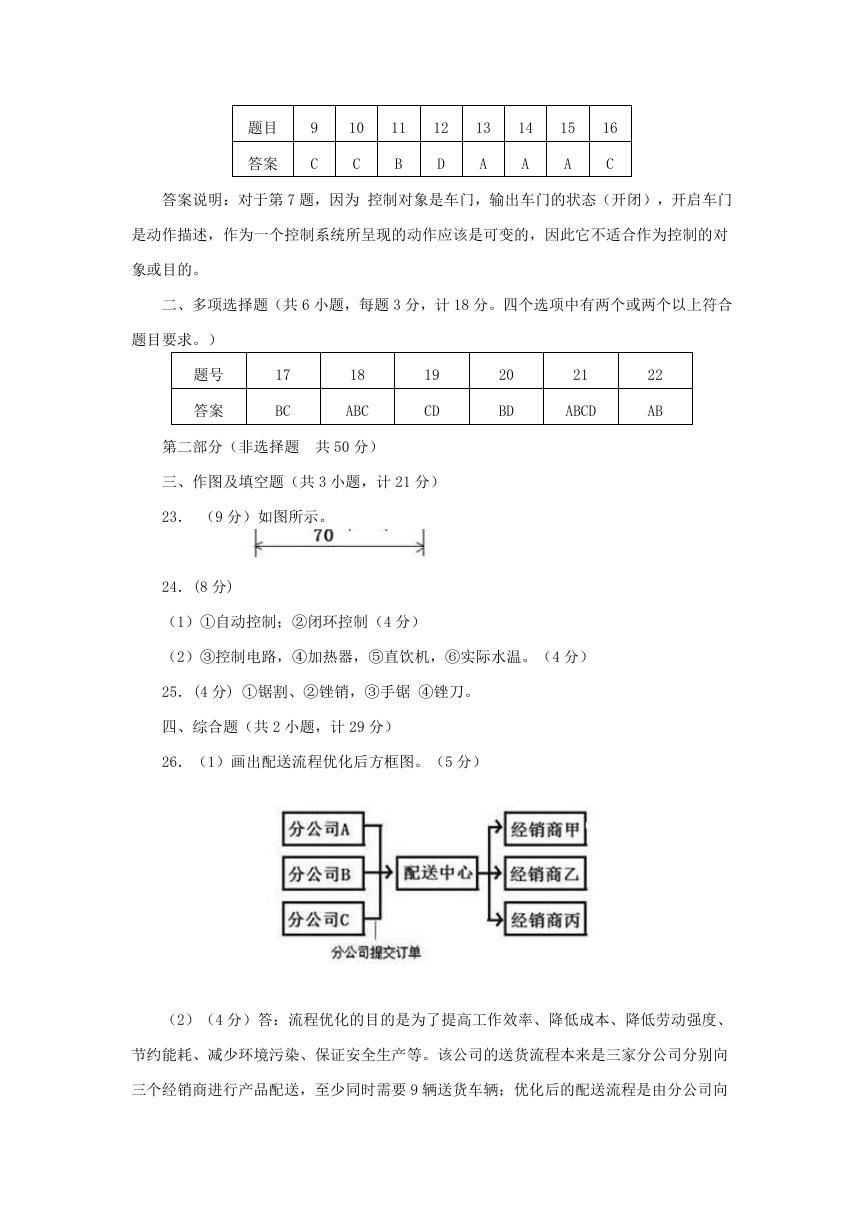 | 题目 | 9 | 10 | 11 | 12 | 13 | 14 | 15 | 16 |
|---|---|---|---|---|---|---|---|---|
| 答案 | C | C | B | D | A | A | A | C |

答案说明：对于第 7 题，因为 控制对象是车门，输出车门的状态（开闭），开启车门是动作描述，作为一个控制系统所呈现的动作应该是可变的，因此它不适合作为控制的对象或目的。

二、多项选择题（共 6 小题，每题 3 分，计 18 分。四个选项中有两个或两个以上符合题目要求。）

| 题号 | 17 | 18 | 19 | 20 | 21 | 22 |
|---|---|---|---|---|---|---|
| 答案 | BC | ABC | CD | BD | ABCD | AB |

第二部分（非选择题　共 50 分）

三、作图及填空题（共 3 小题，计 21 分）

23.　（9 分）如图所示。

70

24.（8 分）

（1）①自动控制；②闭环控制（4 分）

（2）③控制电路，④加热器，⑤直饮机，⑥实际水温。（4 分）

25.（4 分）①锯割、②锉销，③手锯 ④锉刀。

四、综合题（共 2 小题，计 29 分）

26.（1）画出配送流程优化后方框图。（5 分）

分公司A
分公司B
分公司C
配送中心
经销商甲
经销商乙
经销商丙
分公司提交订单

（2）（4 分）答：流程优化的目的是为了提高工作效率、降低成本、降低劳动强度、节约能耗、减少环境污染、保证安全生产等。该公司的送货流程本来是三家分公司分别向三个经销商进行产品配送，至少同时需要 9 辆送货车辆；优化后的配送流程是由分公司向